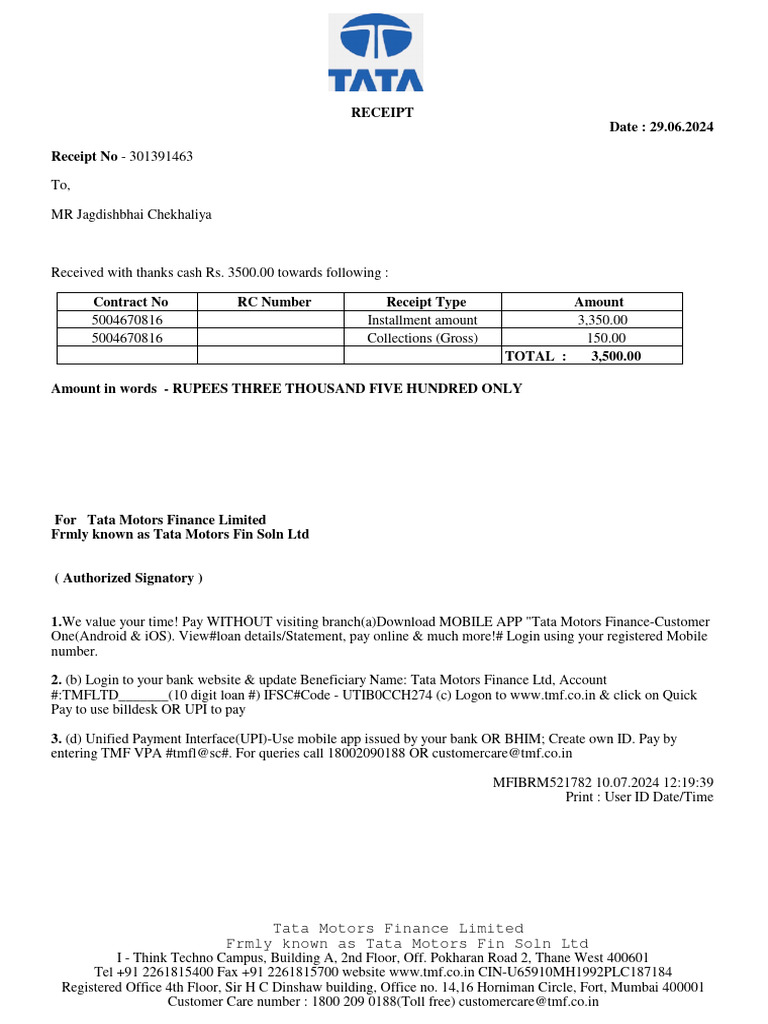 TATA

RECEIPT

Date : 29.06.2024

Receipt No - 301391463

To,

MR Jagdishbhai Chekhaliya

Received with thanks cash Rs. 3500.00 towards following :

| Contract No | RC Number | Receipt Type | Amount |
|---|---|---|---|
| 5004670816 | | Installment amount | 3,350.00 |
| 5004670816 | | Collections (Gross) | 150.00 |
| | | | TOTAL : 3,500.00 |

Amount in words - RUPEES THREE THOUSAND FIVE HUNDRED ONLY

For Tata Motors Finance Limited
Frmly known as Tata Motors Fin Soln Ltd

( Authorized Signatory )

1.We value your time! Pay WITHOUT visiting branch(a)Download MOBILE APP "Tata Motors Finance-Customer One(Android & iOS). View#loan details/Statement, pay online & much more!# Login using your registered Mobile number.

2. (b) Login to your bank website & update Beneficiary Name: Tata Motors Finance Ltd, Account #:TMFLTD_______(10 digit loan #) IFSC#Code - UTIB0CCH274 (c) Logon to www.tmf.co.in & click on Quick Pay to use billdesk OR UPI to pay

3. (d) Unified Payment Interface(UPI)-Use mobile app issued by your bank OR BHIM; Create own ID. Pay by entering TMF VPA #tmfl@sc#. For queries call 18002090188 OR customercare@tmf.co.in

MFIBRM521782 10.07.2024 12:19:39
Print : User ID Date/Time

Tata Motors Finance Limited
Frmly known as Tata Motors Fin Soln Ltd
I - Think Techno Campus, Building A, 2nd Floor, Off. Pokharan Road 2, Thane West 400601
Tel +91 2261815400 Fax +91 2261815700 website www.tmf.co.in CIN-U65910MH1992PLC187184
Registered Office 4th Floor, Sir H C Dinshaw building, Office no. 14,16 Horniman Circle, Fort, Mumbai 400001
Customer Care number : 1800 209 0188(Toll free) customercare@tmf.co.in